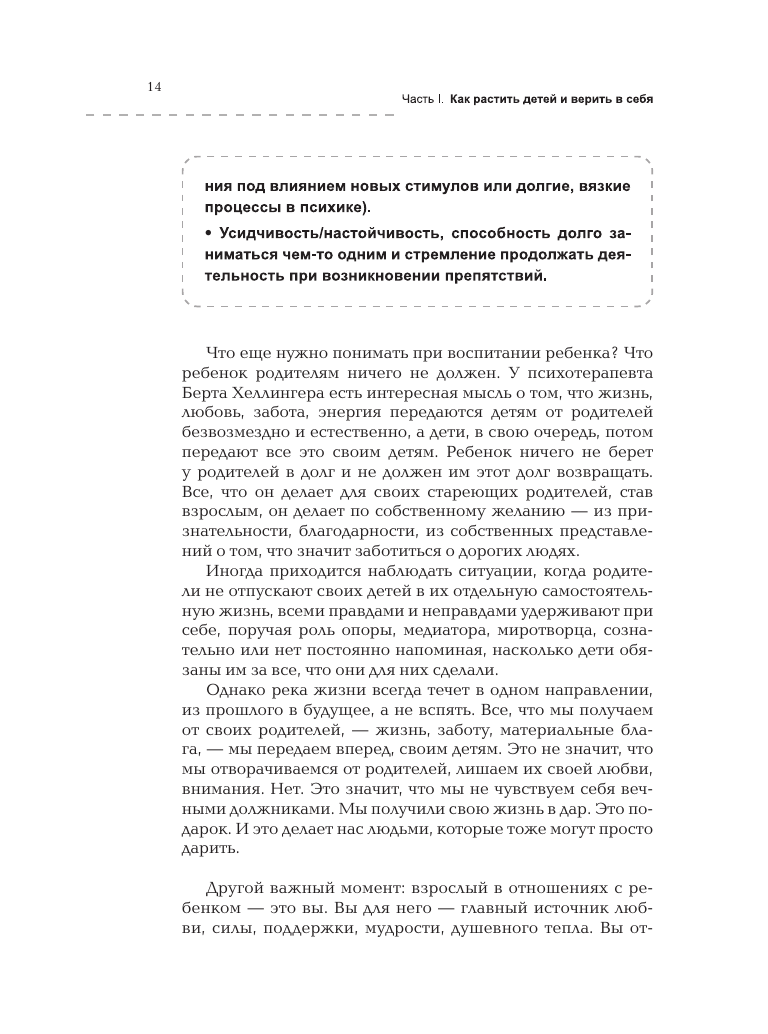 14

Часть I. Как растить детей и верить в себя

ния под влиянием новых стимулов или долгие, вязкие процессы в психике).

• Усидчивость/настойчивость, способность долго заниматься чем-то одним и стремление продолжать деятельность при возникновении препятствий.

Что еще нужно понимать при воспитании ребенка? Что ребенок родителям ничего не должен. У психотерапевта Берта Хеллингера есть интересная мысль о том, что жизнь, любовь, забота, энергия передаются детям от родителей безвозмездно и естественно, а дети, в свою очередь, потом передают все это своим детям. Ребенок ничего не берет у родителей в долг и не должен им этот долг возвращать. Все, что он делает для своих стареющих родителей, став взрослым, он делает по собственному желанию — из признательности, благодарности, из собственных представлений о том, что значит заботиться о дорогих людях.

Иногда приходится наблюдать ситуации, когда родители не отпускают своих детей в их отдельную самостоятельную жизнь, всеми правдами и неправдами удерживают при себе, поручая роль опоры, медиатора, миротворца, сознательно или нет постоянно напоминая, насколько дети обязаны им за все, что они для них сделали.

Однако река жизни всегда течет в одном направлении, из прошлого в будущее, а не вспять. Все, что мы получаем от своих родителей, — жизнь, заботу, материальные блага, — мы передаем вперед, своим детям. Это не значит, что мы отворачиваемся от родителей, лишаем их своей любви, внимания. Нет. Это значит, что мы не чувствуем себя вечными должниками. Мы получили свою жизнь в дар. Это подарок. И это делает нас людьми, которые тоже могут просто дарить.

Другой важный момент: взрослый в отношениях с ребенком — это вы. Вы для него — главный источник любви, силы, поддержки, мудрости, душевного тепла. Вы от-